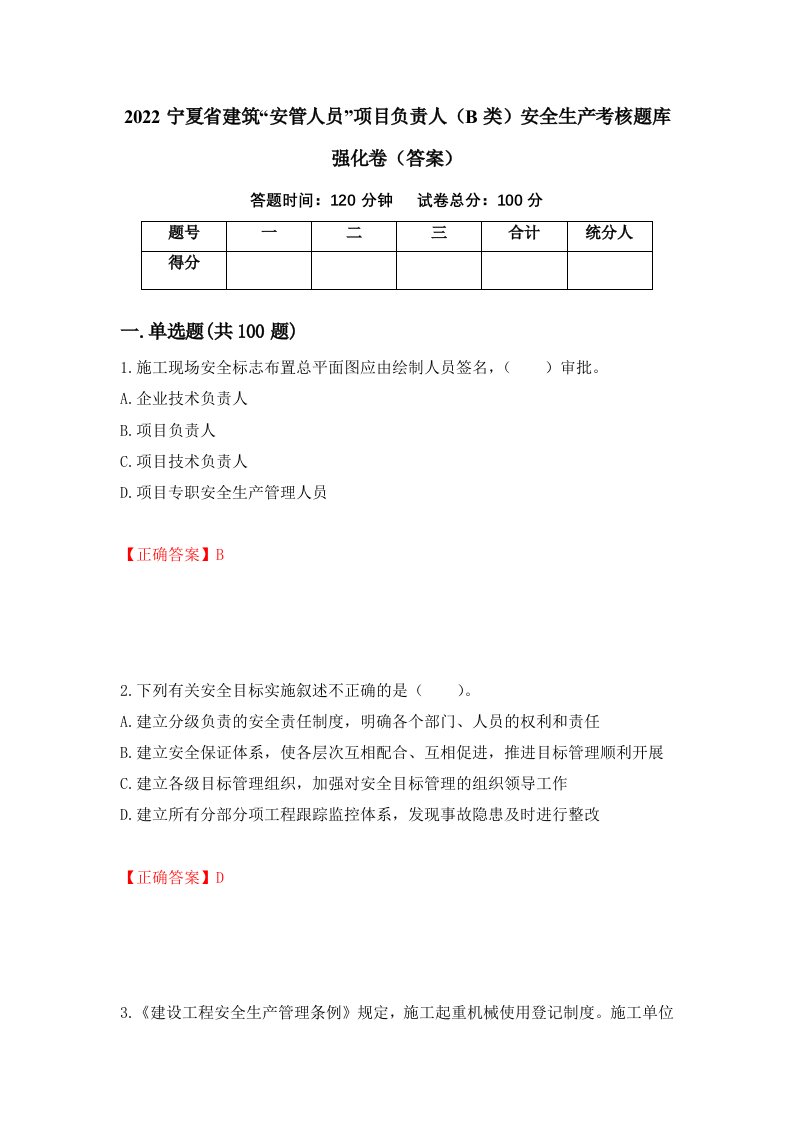 2022 宁夏省建筑“安管人员”项目负责人（B 类）安全生产考核题库强化卷（答案）

答题时间：120 分钟　试卷总分：100 分

| 题号 | 一 | 二 | 三 | 合计 | 统分人 |
|---|---|---|---|---|---|
| 得分 | | | | | |

一.单选题(共 100 题)

1.施工现场安全标志布置总平面图应由绘制人员签名，（　　）审批。
A.企业技术负责人
B.项目负责人
C.项目技术负责人
D.项目专职安全生产管理人员

【正确答案】B

2.下列有关安全目标实施叙述不正确的是（　　）。
A.建立分级负责的安全责任制度，明确各个部门、人员的权利和责任
B.建立安全保证体系，使各层次互相配合、互相促进，推进目标管理顺利开展
C.建立各级目标管理组织，加强对安全目标管理的组织领导工作
D.建立所有分部分项工程跟踪监控体系，发现事故隐患及时进行整改

【正确答案】D

3.《建设工程安全生产管理条例》规定，施工起重机械使用登记制度。施工单位